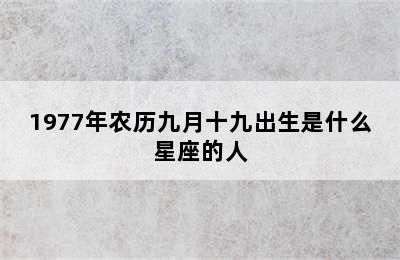 1977年农历九月十九出生是什么星座的人